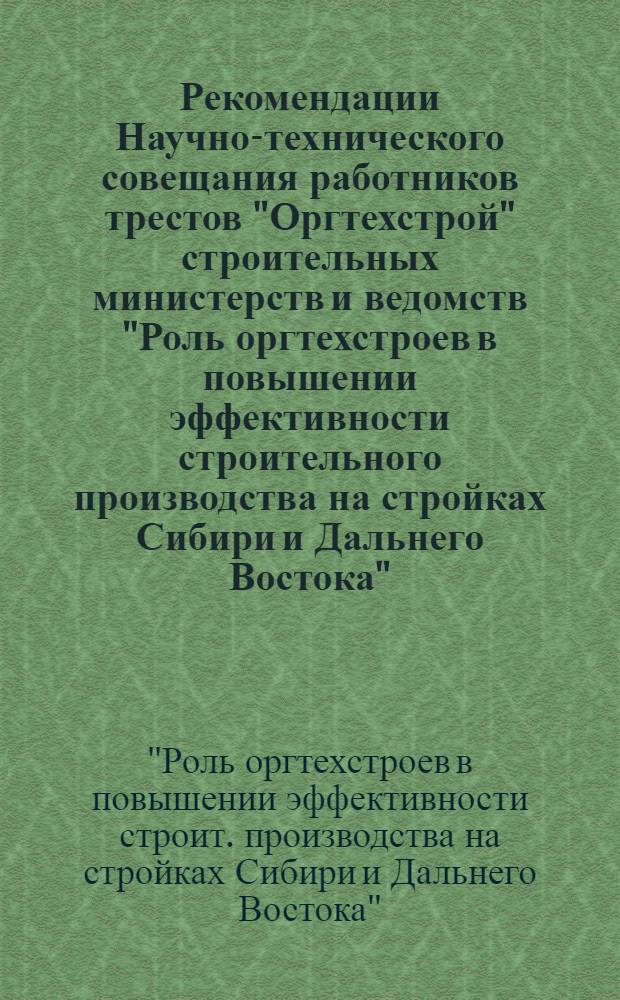 Рекомендации Научно-технического совещания работников трестов "Оргтехстрой" строительных министерств и ведомств "Роль оргтехстроев в повышении эффективности строительного производства на стройках Сибири и Дальнего Востока"

"Роль оргтехстроев в повышении эффективности строит. производства на стройках Сибири и Дальнего Востока"